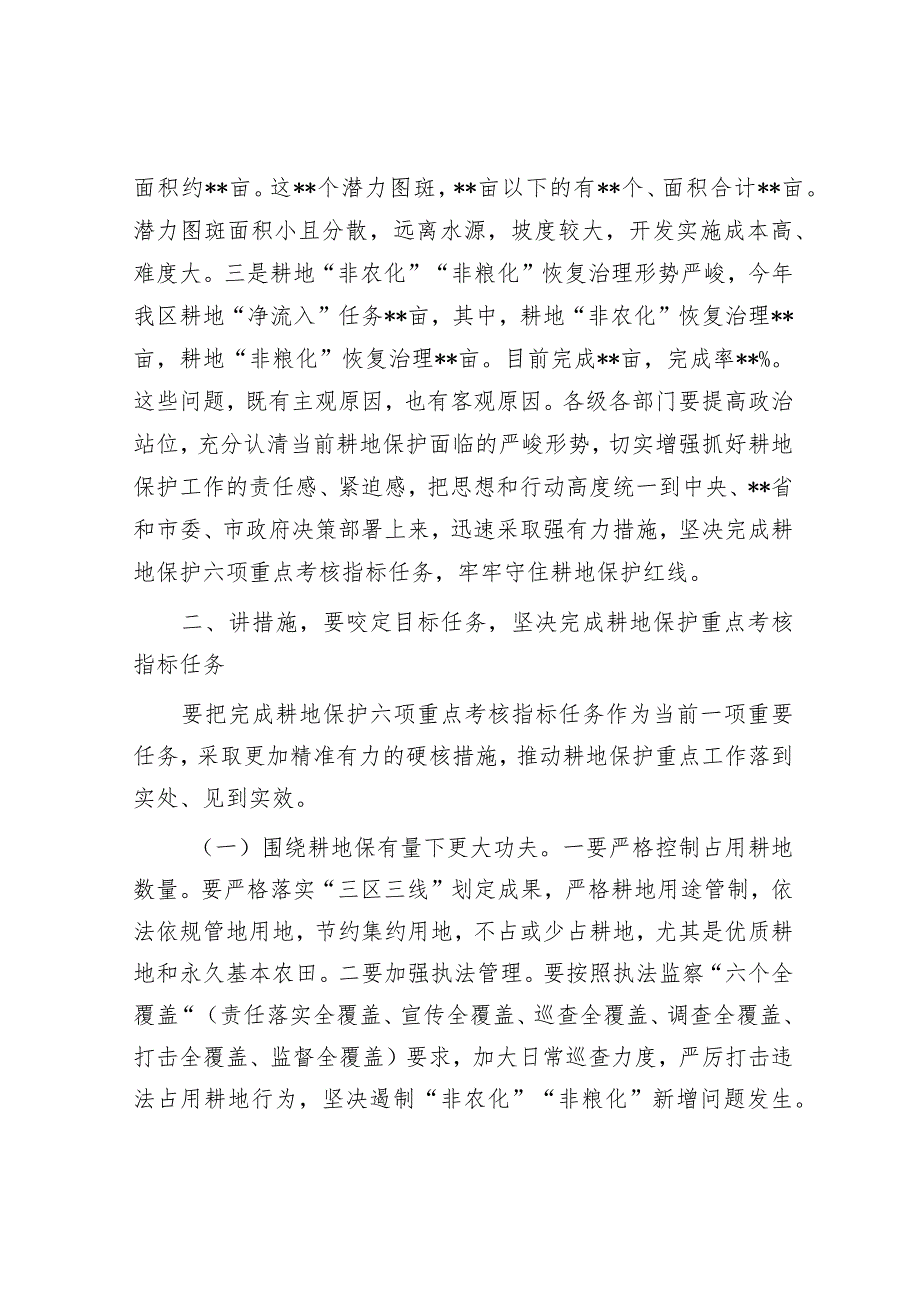 面积约**亩。这**个潜力图斑，**亩以下的有**个、面积合计**亩。潜力图斑面积小且分散，远离水源，坡度较大，开发实施成本高、难度大。三是耕地“非农化”“非粮化”恢复治理形势严峻，今年我区耕地“净流入”任务**亩，其中，耕地“非农化”恢复治理**亩，耕地“非粮化”恢复治理**亩。目前完成**亩，完成率**%。这些问题，既有主观原因，也有客观原因。各级各部门要提高政治站位，充分认清当前耕地保护面临的严峻形势，切实增强抓好耕地保护工作的责任感、紧迫感，把思想和行动高度统一到中央、**省和市委、市政府决策部署上来，迅速采取强有力措施，坚决完成耕地保护六项重点考核指标任务，牢牢守住耕地保护红线。

二、讲措施，要咬定目标任务，坚决完成耕地保护重点考核指标任务

要把完成耕地保护六项重点考核指标任务作为当前一项重要任务，采取更加精准有力的硬核措施，推动耕地保护重点工作落到实处、见到实效。

（一）围绕耕地保有量下更大功夫。一要严格控制占用耕地数量。要严格落实“三区三线”划定成果，严格耕地用途管制，依法依规管地用地，节约集约用地，不占或少占耕地，尤其是优质耕地和永久基本农田。二要加强执法管理。要按照执法监察“六个全覆盖“（责任落实全覆盖、宣传全覆盖、巡查全覆盖、调查全覆盖、打击全覆盖、监督全覆盖）要求，加大日常巡查力度，严厉打击违法占用耕地行为，坚决遏制“非农化”“非粮化”新增问题发生。